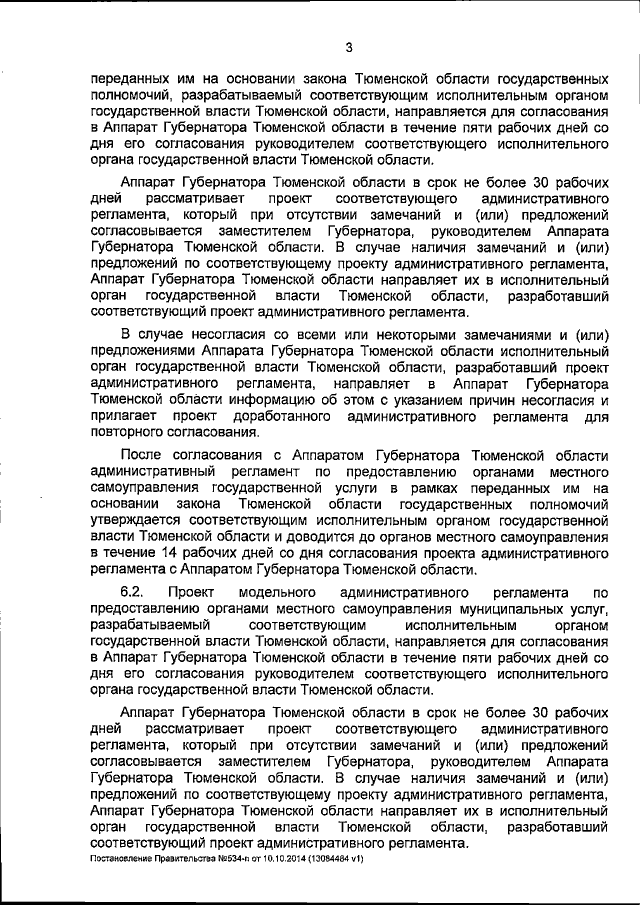 3

переданных им на основании закона Тюменской области государственных полномочий, разрабатываемый соответствующим исполнительным органом государственной власти Тюменской области, направляется для согласования в Аппарат Губернатора Тюменской области в течение пяти рабочих дней со дня его согласования руководителем соответствующего исполнительного органа государственной власти Тюменской области.

Аппарат Губернатора Тюменской области в срок не более 30 рабочих дней рассматривает проект соответствующего административного регламента, который при отсутствии замечаний и (или) предложений согласовывается заместителем Губернатора, руководителем Аппарата Губернатора Тюменской области. В случае наличия замечаний и (или) предложений по соответствующему проекту административного регламента, Аппарат Губернатора Тюменской области направляет их в исполнительный орган государственной власти Тюменской области, разработавший соответствующий проект административного регламента.

В случае несогласия со всеми или некоторыми замечаниями и (или) предложениями Аппарата Губернатора Тюменской области исполнительный орган государственной власти Тюменской области, разработавший проект административного регламента, направляет в Аппарат Губернатора Тюменской области информацию об этом с указанием причин несогласия и прилагает проект доработанного административного регламента для повторного согласования.

После согласования с Аппаратом Губернатора Тюменской области административный регламент по предоставлению органами местного самоуправления государственной услуги в рамках переданных им на основании закона Тюменской области государственных полномочий утверждается соответствующим исполнительным органом государственной власти Тюменской области и доводится до органов местного самоуправления в течение 14 рабочих дней со дня согласования проекта административного регламента с Аппаратом Губернатора Тюменской области.

6.2. Проект модельного административного регламента по предоставлению органами местного самоуправления муниципальных услуг, разрабатываемый соответствующим исполнительным органом государственной власти Тюменской области, направляется для согласования в Аппарат Губернатора Тюменской области в течение пяти рабочих дней со дня его согласования руководителем соответствующего исполнительного органа государственной власти Тюменской области.

Аппарат Губернатора Тюменской области в срок не более 30 рабочих дней рассматривает проект соответствующего административного регламента, который при отсутствии замечаний и (или) предложений согласовывается заместителем Губернатора, руководителем Аппарата Губернатора Тюменской области. В случае наличия замечаний и (или) предложений по соответствующему проекту административного регламента, Аппарат Губернатора Тюменской области направляет их в исполнительный орган государственной власти Тюменской области, разработавший соответствующий проект административного регламента.

Постановление Правительства №534-п от 10.10.2014 (13084484 v1)